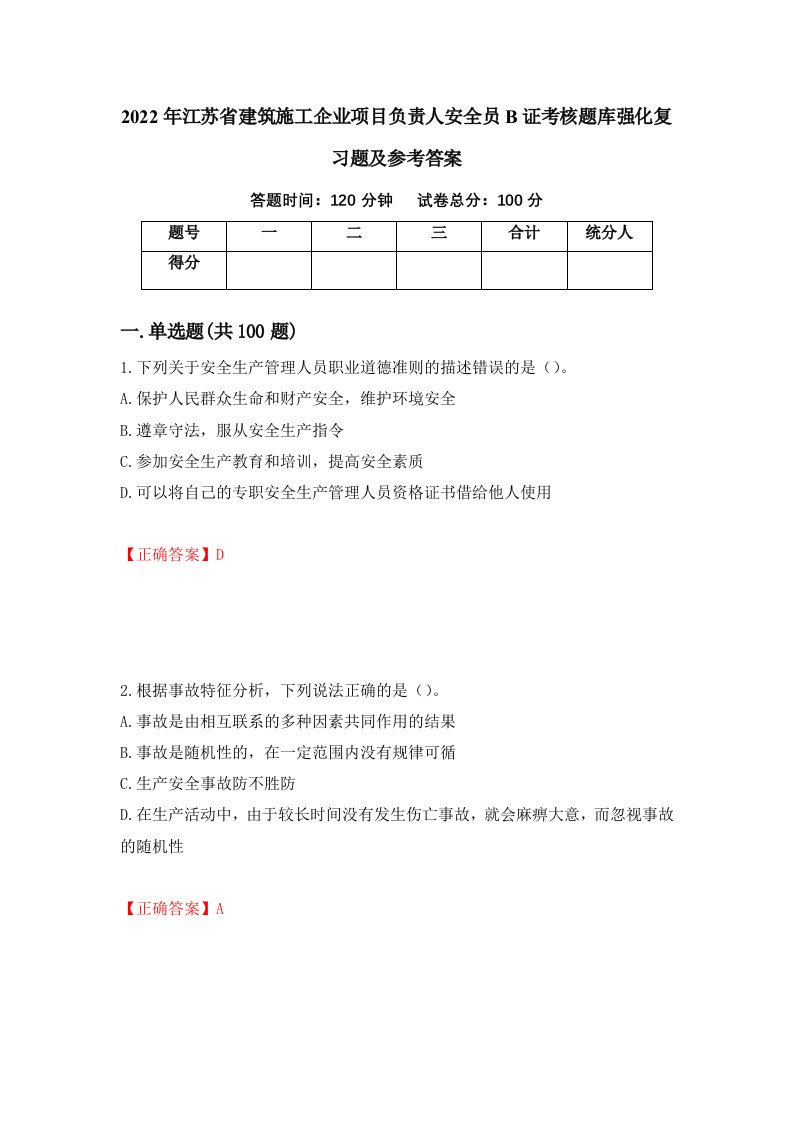 2022年江苏省建筑施工企业项目负责人安全员B证考核题库强化复习题及参考答案

答题时间：120分钟 试卷总分：100分

| 题号 | 一 | 二 | 三 | 合计 | 统分人 |
|---|---|---|---|---|---|
| 得分 | | | | | |

一.单选题(共100题)

1.下列关于安全生产管理人员职业道德准则的描述错误的是（）。
A.保护人民群众生命和财产安全，维护环境安全
B.遵章守法，服从安全生产指令
C.参加安全生产教育和培训，提高安全素质
D.可以将自己的专职安全生产管理人员资格证书借给他人使用

【正确答案】D

2.根据事故特征分析，下列说法正确的是（）。
A.事故是由相互联系的多种因素共同作用的结果
B.事故是随机性的，在一定范围内没有规律可循
C.生产安全事故防不胜防
D.在生产活动中，由于较长时间没有发生伤亡事故，就会麻痹大意，而忽视事故的随机性

【正确答案】A